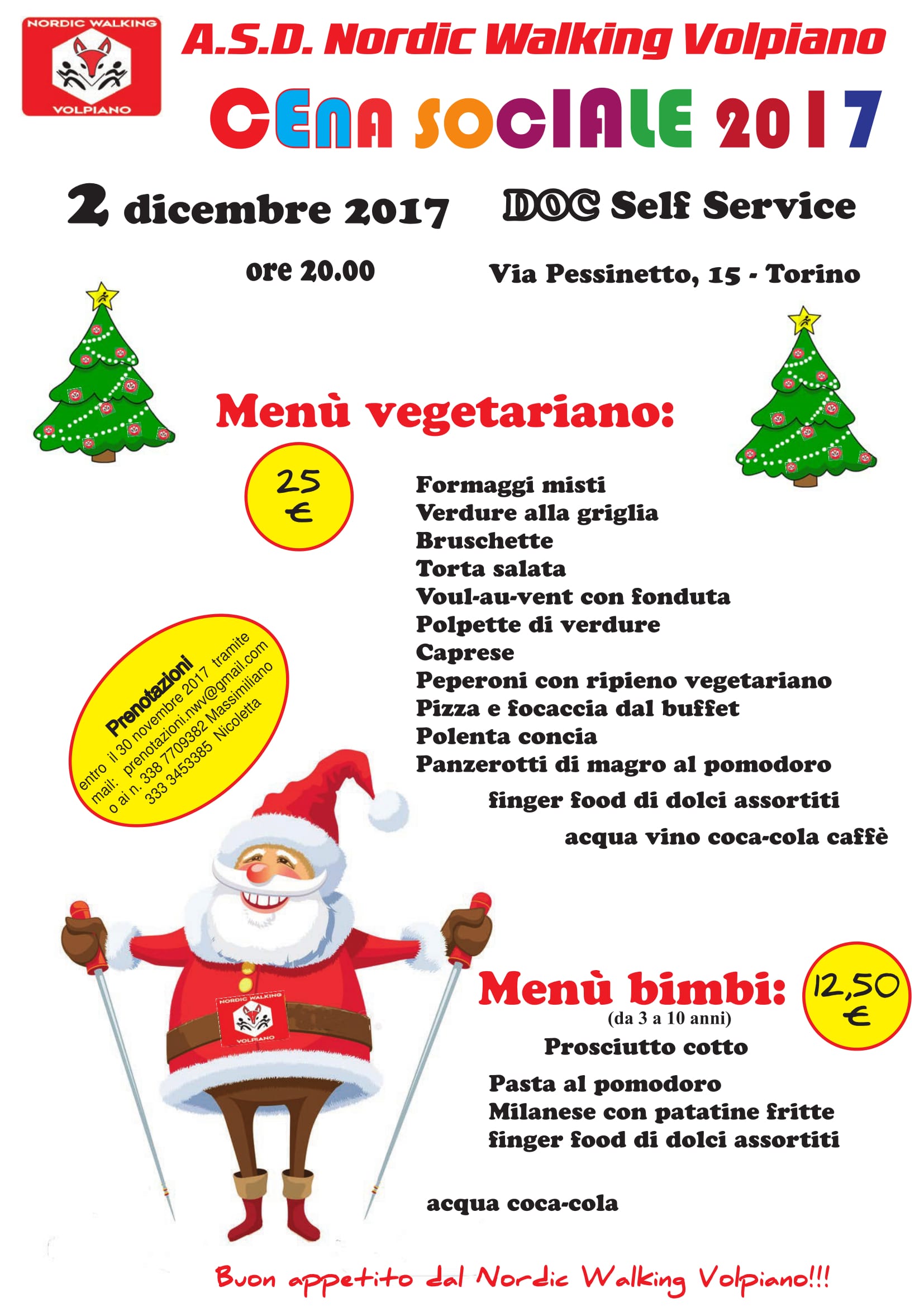 NORDIC WALKING
VOLPIANO

A.S.D. Nordic Walking Volpiano

CENA SOCIALE 2017

2 dicembre 2017

ore 20.00

DOC Self Service

Via Pessinetto, 15 - Torino

Menù vegetariano:

25 €

Formaggi misti
Verdure alla griglia
Bruschette
Torta salata
Voul-au-vent con fonduta
Polpette di verdure
Caprese
Peperoni con ripieno vegetariano
Pizza e focaccia dal buffet
Polenta concia
Panzerotti di magro al pomodoro

finger food di dolci assortiti

acqua vino coca-cola caffè

Prenotazioni
entro il 30 novembre 2017 tramite
mail: prenotazioni.nwv@gmail.com
o ai n. 338 7709382 Massimiliano
333 3453385 Nicoletta

NORDIC WALKING
VOLPIANO

Menù bimbi:
(da 3 a 10 anni)

12,50 €

Prosciutto cotto

Pasta al pomodoro
Milanese con patatine fritte
finger food di dolci assortiti

acqua coca-cola

Buon appetito dal Nordic Walking Volpiano!!!